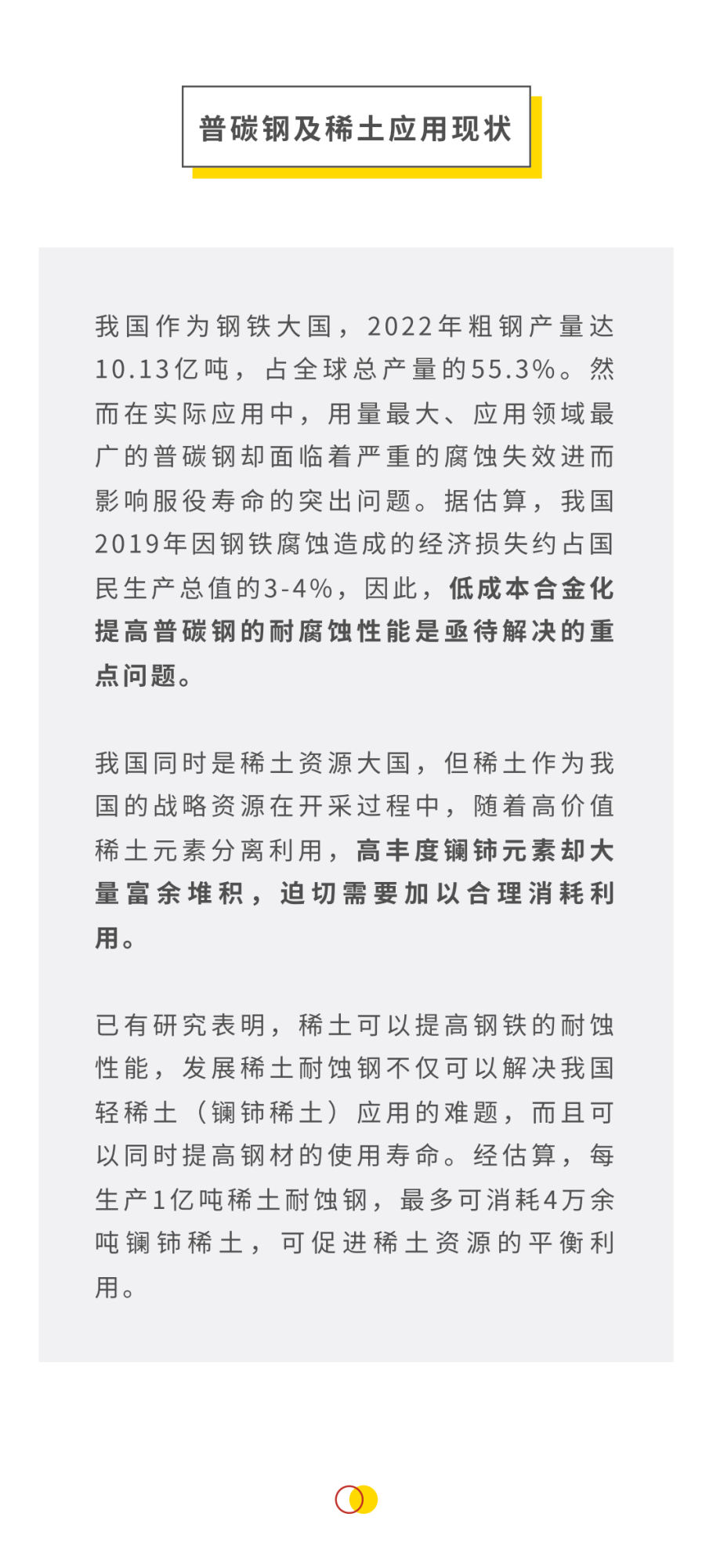 普碳钢及稀土应用现状

我国作为钢铁大国，2022年粗钢产量达10.13亿吨，占全球总产量的55.3%。然而在实际应用中，用量最大、应用领域最广的普碳钢却面临着严重的腐蚀失效进而影响服役寿命的突出问题。据估算，我国2019年因钢铁腐蚀造成的经济损失约占国民生产总值的3-4%，因此，低成本合金化提高普碳钢的耐腐蚀性能是亟待解决的重点问题。

我国同时是稀土资源大国，但稀土作为我国的战略资源在开采过程中，随着高价值稀土元素分离利用，高丰度镧铈元素却大量富余堆积，迫切需要加以合理消耗利用。

已有研究表明，稀土可以提高钢铁的耐蚀性能，发展稀土耐蚀钢不仅可以解决我国轻稀土（镧铈稀土）应用的难题，而且可以同时提高钢材的使用寿命。经估算，每生产1亿吨稀土耐蚀钢，最多可消耗4万余吨镧铈稀土，可促进稀土资源的平衡利用。